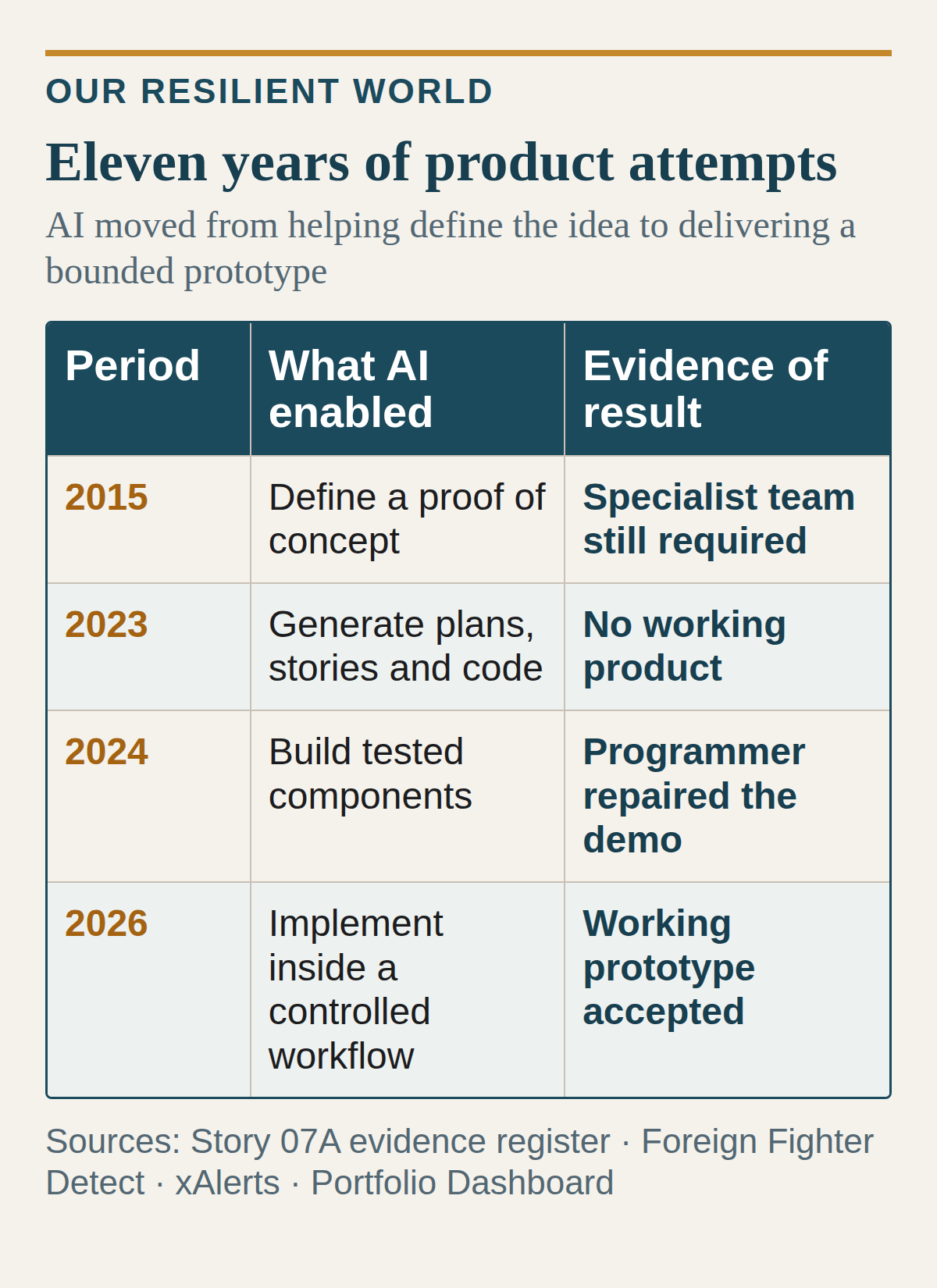 OUR RESILIENT WORLD

Eleven years of product attempts

AI moved from helping define the idea to delivering a bounded prototype

| Period | What AI enabled | Evidence of result |
|---|---|---|
| 2015 | Define a proof of concept | Specialist team still required |
| 2023 | Generate plans, stories and code | No working product |
| 2024 | Build tested components | Programmer repaired the demo |
| 2026 | Implement inside a controlled workflow | Working prototype accepted |

Sources: Story 07A evidence register · Foreign Fighter Detect · xAlerts · Portfolio Dashboard